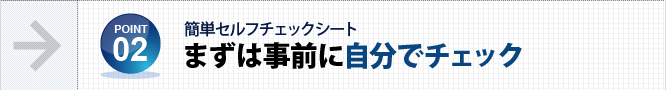 POINT
02
簡単セルフチェックシート
まずは事前に自分でチェック